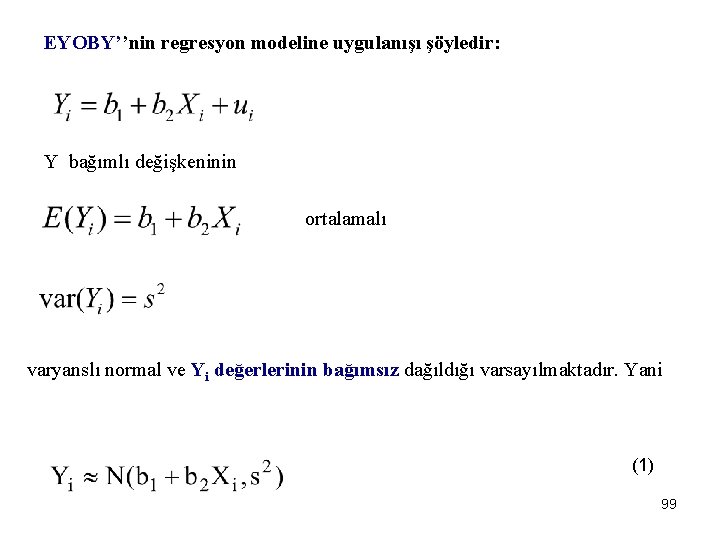 EYOBY’’nin regresyon modeline uygulanışı şöyledir:

$Y_i = b_1 + b_2 X_i + u_i$

Y bağımlı değişkeninin

$E(Y_i) = b_1 + b_2 X_i$ ortalamalı

$\text{var}(Y_i) = s^2$

varyanslı normal ve $Y_i$ değerlerinin bağımsız dağıldığı varsayılmaktadır. Yani

$Y_i \approx N(b_1 + b_2 X_i, s^2)$ (1)

99